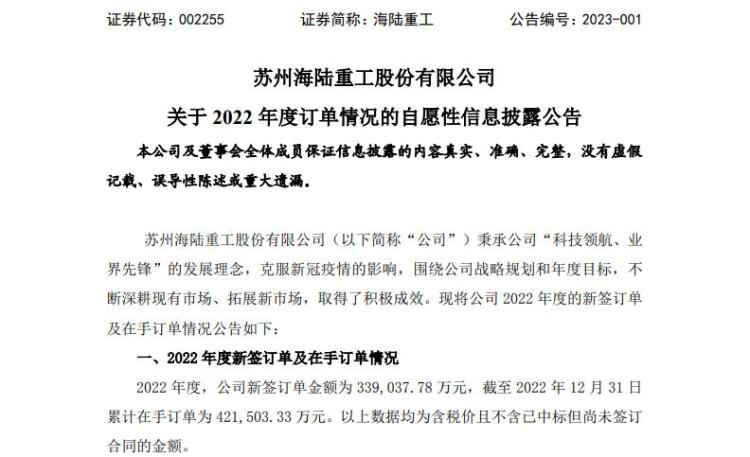 证券代码：002255 证券简称：海陆重工 公告编号：2023-001

苏州海陆重工股份有限公司

关于2022年度订单情况的自愿性信息披露公告

本公司及董事会全体成员保证信息披露的内容真实、准确、完整，没有虚假记载、误导性陈述或重大遗漏。

苏州海陆重工股份有限公司（以下简称“公司”）秉承公司“科技领航、业界先锋”的发展理念，克服新冠疫情的影响，围绕公司战略规划和年度目标，不断深耕现有市场、拓展新市场，取得了积极成效。现将公司2022年度的新签订单及在手订单情况公告如下：

一、2022年度新签订单及在手订单情况

2022年度，公司新签订单金额为339,037.78万元，截至2022年12月31日累计在手订单为421,503.33万元。以上数据均为含税价且不含已中标但尚未签订合同的金额。